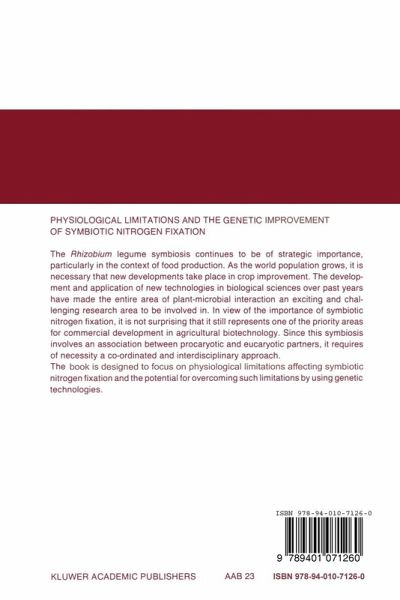 PHYSIOLOGICAL LIMITATIONS AND THE GENETIC IMPROVEMENT OF SYMBIOTIC NITROGEN FIXATION

The Rhizobium legume symbiosis continues to be of strategic importance, particularly in the context of food production. As the world population grows, it is necessary that new developments take place in crop improvement. The development and application of new technologies in biological sciences over past years have made the entire area of plant-microbial interaction an exciting and challenging research area to be involved in. In view of the importance of symbiotic nitrogen fixation, it is not surprising that it still represents one of the priority areas for commercial development in agricultural biotechnology. Since this symbiosis involves an association between procaryotic and eucaryotic partners, it requires of necessity a co-ordinated and interdisciplinary approach.
The book is designed to focus on physiological limitations affecting symbiotic nitrogen fixation and the potential for overcoming such limitations by using genetic technologies.

ISBN 978-94-010-7126-0

9 789401 071260

KLUWER ACADEMIC PUBLISHERS AAB 23 ISBN 978-94-010-7126-0